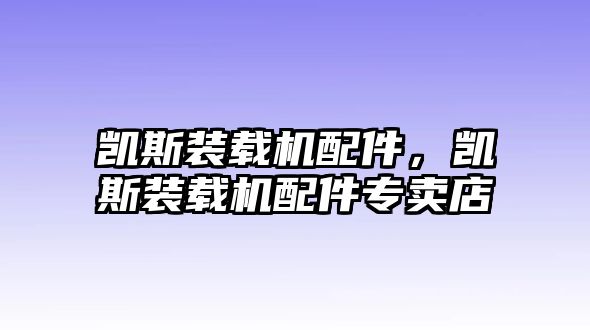 凯斯装载机配件，凯斯装载机配件专卖店